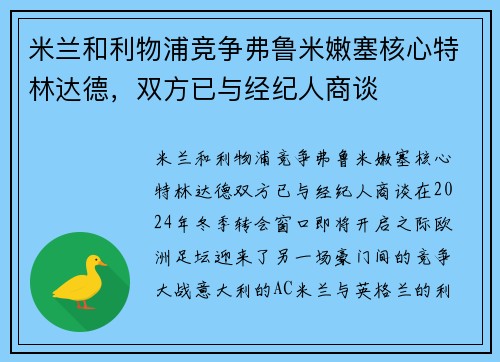 米兰和利物浦竞争弗鲁米嫩塞核心特林达德，双方已与经纪人商谈

米兰和利物浦竞争弗鲁米嫩塞核心特林达德双方已与经纪人商谈在2024年冬季转会窗口即将开启之际欧洲足坛迎来了另一场豪门间的竞争大战意大利的AC米兰与英格兰的利